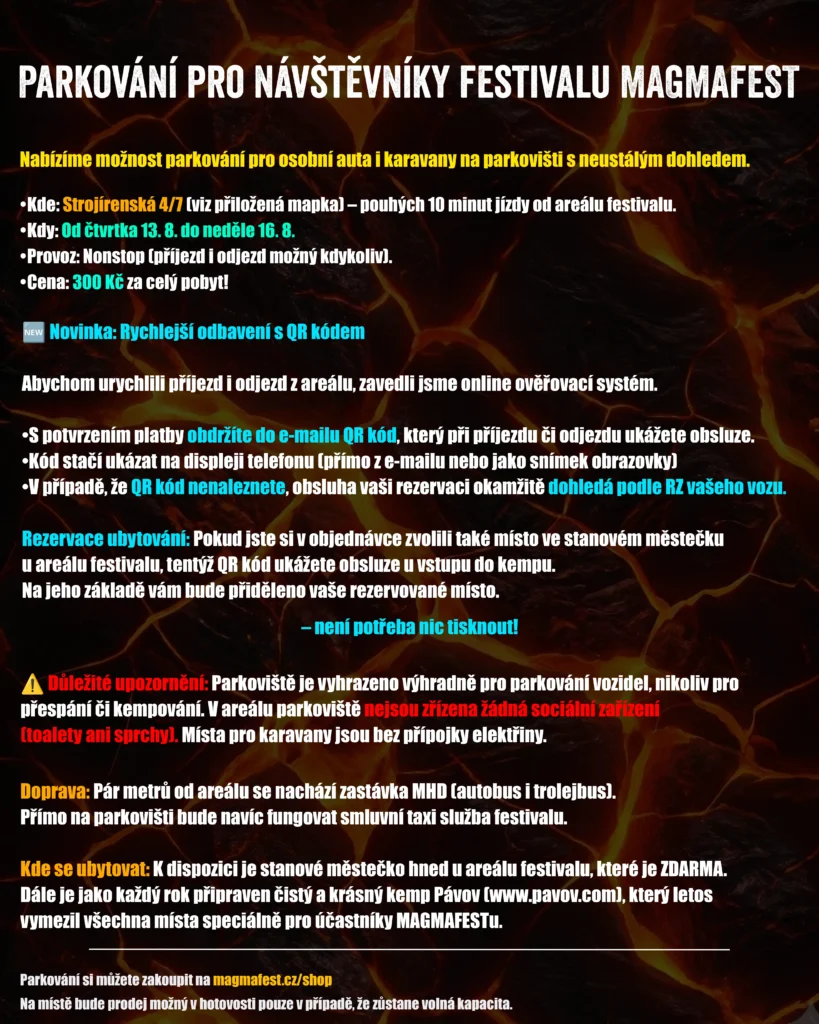 PARKOVÁNÍ PRO NÁVŠTĚVNÍKY FESTIVALU MAGMAFEST

Nabízíme možnost parkování pro osobní auta i karavany na parkovišti s neustálým dohledem.

•Kde: Strojírenská 4/7 (viz přiložená mapka) – pouhých 10 minut jízdy od areálu festivalu.
•Kdy: Od čtvrtka 13. 8. do neděle 16. 8.
•Provoz: Nonstop (příjezd i odjezd možný kdykoliv).
•Cena: 300 Kč za celý pobyt!

🆕 Novinka: Rychlejší odbavení s QR kódem

Abychom urychlili příjezd i odjezd z areálu, zavedli jsme online ověřovací systém.

•S potvrzením platby obdržíte do e-mailu QR kód, který při příjezdu či odjezdu ukážete obsluze.
•Kód stačí ukázat na displeji telefonu (přímo z e-mailu nebo jako snímek obrazovky)
•V případě, že QR kód nenaleznete, obsluha vaši rezervaci okamžitě dohledá podle RZ vašeho vozu.

Rezervace ubytování: Pokud jste si v objednávce zvolili také místo ve stanovém městečku u areálu festivalu, tentýž QR kód ukážete obsluze u vstupu do kempu. Na jeho základě vám bude přiděleno vaše rezervované místo.

– není potřeba nic tisknout!

⚠️ Důležité upozornění: Parkoviště je vyhrazeno výhradně pro parkování vozidel, nikoliv pro přespání či kempování. V areálu parkoviště nejsou zřízena žádná sociální zařízení (toalety ani sprchy). Místa pro karavany jsou bez přípojky elektřiny.

Doprava: Pár metrů od areálu se nachází zastávka MHD (autobus i trolejbus). Přímo na parkovišti bude navíc fungovat smluvní taxi služba festivalu.

Kde se ubytovat: K dispozici je stanové městečko hned u areálu festivalu, které je ZDARMA. Dále je jako každý rok připraven čistý a krásný kemp Pávov (www.pavov.com), který letos vymezil všechna místa speciálně pro účastníky MAGMAFESTu.

Parkování si můžete zakoupit na magmafest.cz/shop
Na místě bude prodej možný v hotovosti pouze v případě, že zůstane volná kapacita.